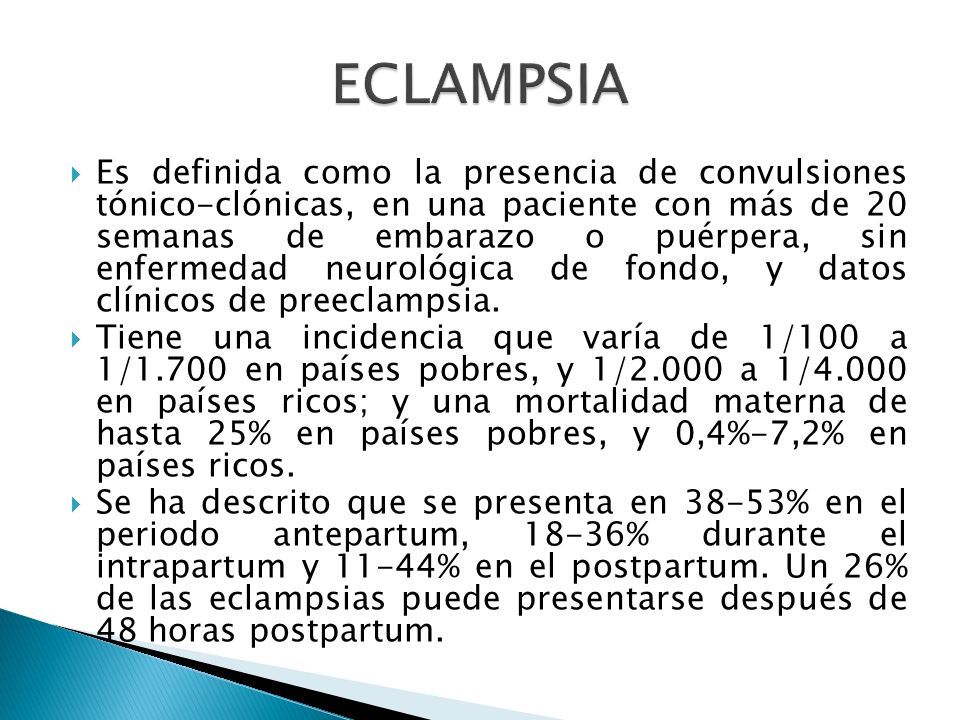 ECLAMPSIA

Es definida como la presencia de convulsiones tónico-clónicas, en una paciente con más de 20 semanas de embarazo o puérpera, sin enfermedad neurológica de fondo, y datos clínicos de preeclampsia.

Tiene una incidencia que varía de 1/100 a 1/1.700 en países pobres, y 1/2.000 a 1/4.000 en países ricos; y una mortalidad materna de hasta 25% en países pobres, y 0,4%-7,2% en países ricos.

Se ha descrito que se presenta en 38-53% en el periodo antepartum, 18-36% durante el intrapartum y 11-44% en el postpartum. Un 26% de las eclampsias puede presentarse después de 48 horas postpartum.